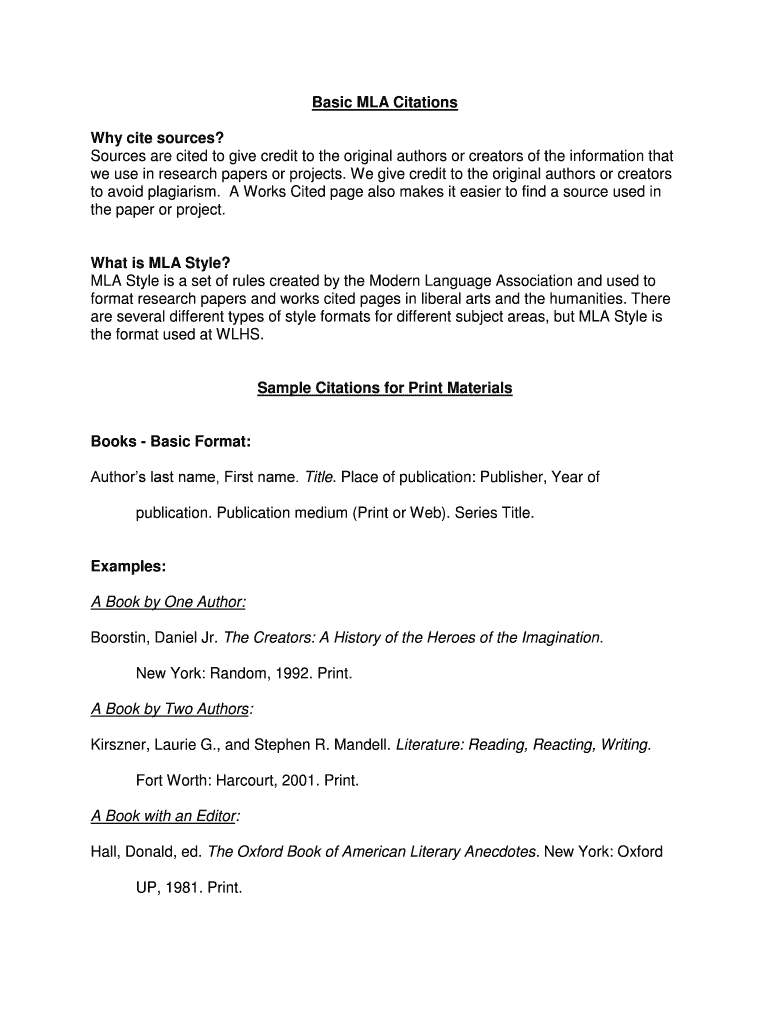 Basic MLA Citations

Why cite sources?
Sources are cited to give credit to the original authors or creators of the information that we use in research papers or projects. We give credit to the original authors or creators to avoid plagiarism. A Works Cited page also makes it easier to find a source used in the paper or project.

What is MLA Style?
MLA Style is a set of rules created by the Modern Language Association and used to format research papers and works cited pages in liberal arts and the humanities. There are several different types of style formats for different subject areas, but MLA Style is the format used at WLHS.

Sample Citations for Print Materials

Books - Basic Format:

Author's last name, First name. Title. Place of publication: Publisher, Year of publication. Publication medium (Print or Web). Series Title.

Examples:

A Book by One Author:

Boorstin, Daniel Jr. The Creators: A History of the Heroes of the Imagination. New York: Random, 1992. Print.

A Book by Two Authors:

Kirszner, Laurie G., and Stephen R. Mandell. Literature: Reading, Reacting, Writing. Fort Worth: Harcourt, 2001. Print.

A Book with an Editor:

Hall, Donald, ed. The Oxford Book of American Literary Anecdotes. New York: Oxford UP, 1981. Print.